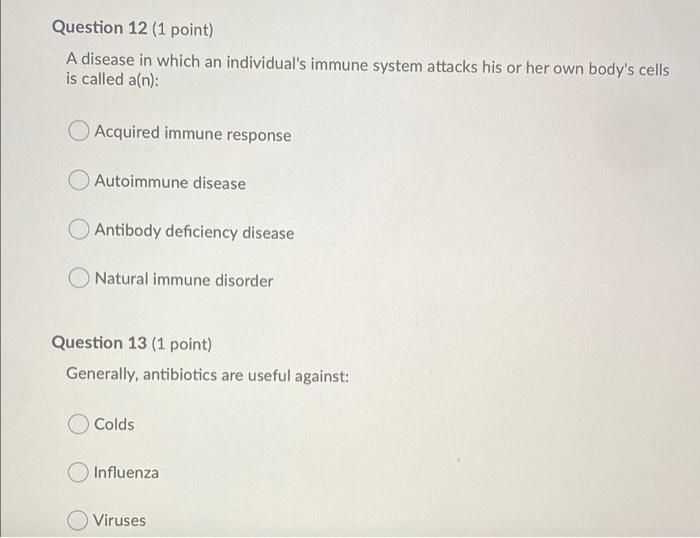 Question 12 (1 point)

A disease in which an individual's immune system attacks his or her own body's cells is called a(n):

Acquired immune response

Autoimmune disease

Antibody deficiency disease

Natural immune disorder

Question 13 (1 point)

Generally, antibiotics are useful against:

Colds

Influenza

Viruses